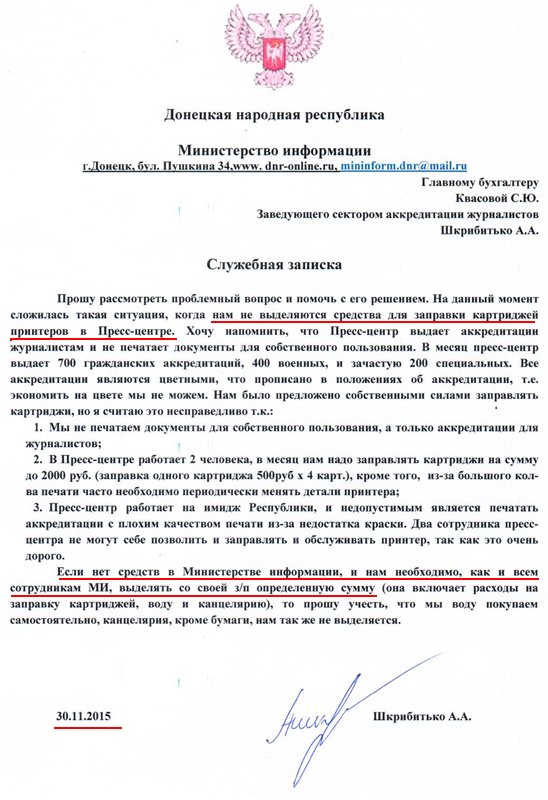 Донецкая народная республика

Министерство информации
г.Донецк, бул. Пушкина 34,www. dnr-online.ru, mininform.dnr@mail.ru

Главному бухгалтеру
Квасовой С.Ю.
Заведующего сектором аккредитации журналистов
Шкрибитько А.А.

Служебная записка

Прошу рассмотреть проблемный вопрос и помочь с его решением. На данный момент сложилась такая ситуация, когда нам не выделяются средства для заправки картриджей принтеров в Пресс-центре. Хочу напомнить, что Пресс-центр выдает аккредитации журналистам и не печатает документы для собственного пользования. В месяц пресс-центр выдает 700 гражданских аккредитаций, 400 военных, и зачастую 200 специальных. Все аккредитации являются цветными, что прописано в положениях об аккредитации, т.е. экономить на цвете мы не можем. Нам было предложено собственными силами заправлять картриджи, но я считаю это несправедливо т.к.:

1. Мы не печатаем документы для собственного пользования, а только аккредитации для журналистов;

2. В Пресс-центре работает 2 человека, в месяц нам надо заправлять картриджи на сумму до 2000 руб. (заправка одного картриджа 500руб х 4 карт.), кроме того, из-за большого кол-ва печати часто необходимо периодически менять детали принтера;

3. Пресс-центр работает на имидж Республики, и недопустимым является печатать аккредитации с плохим качеством печати из-за недостатка краски. Два сотрудника пресс-центра не могут себе позволить и заправлять и обслуживать принтер, так как это очень дорого.

Если нет средств в Министерстве информации, и нам необходимо, как и всем сотрудникам МИ, выделять со своей з/п определенную сумму (она включает расходы на заправку картриджей, воду и канцелярию), то прошу учесть, что мы воду покупаем самостоятельно, канцелярия, кроме бумаги, нам так же не выделяется.

30.11.2015

Шкрибитько А.А.